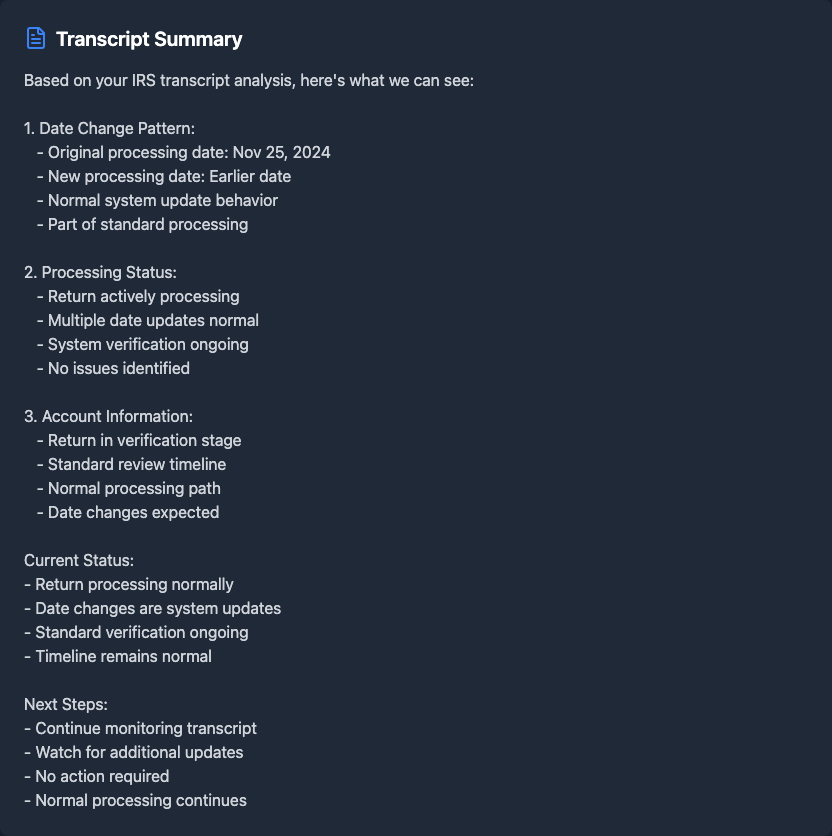 Transcript Summary

Based on your IRS transcript analysis, here's what we can see:

1. Date Change Pattern:
- Original processing date: Nov 25, 2024
- New processing date: Earlier date
- Normal system update behavior
- Part of standard processing

2. Processing Status:
- Return actively processing
- Multiple date updates normal
- System verification ongoing
- No issues identified

3. Account Information:
- Return in verification stage
- Standard review timeline
- Normal processing path
- Date changes expected

Current Status:
- Return processing normally
- Date changes are system updates
- Standard verification ongoing
- Timeline remains normal

Next Steps:
- Continue monitoring transcript
- Watch for additional updates
- No action required
- Normal processing continues